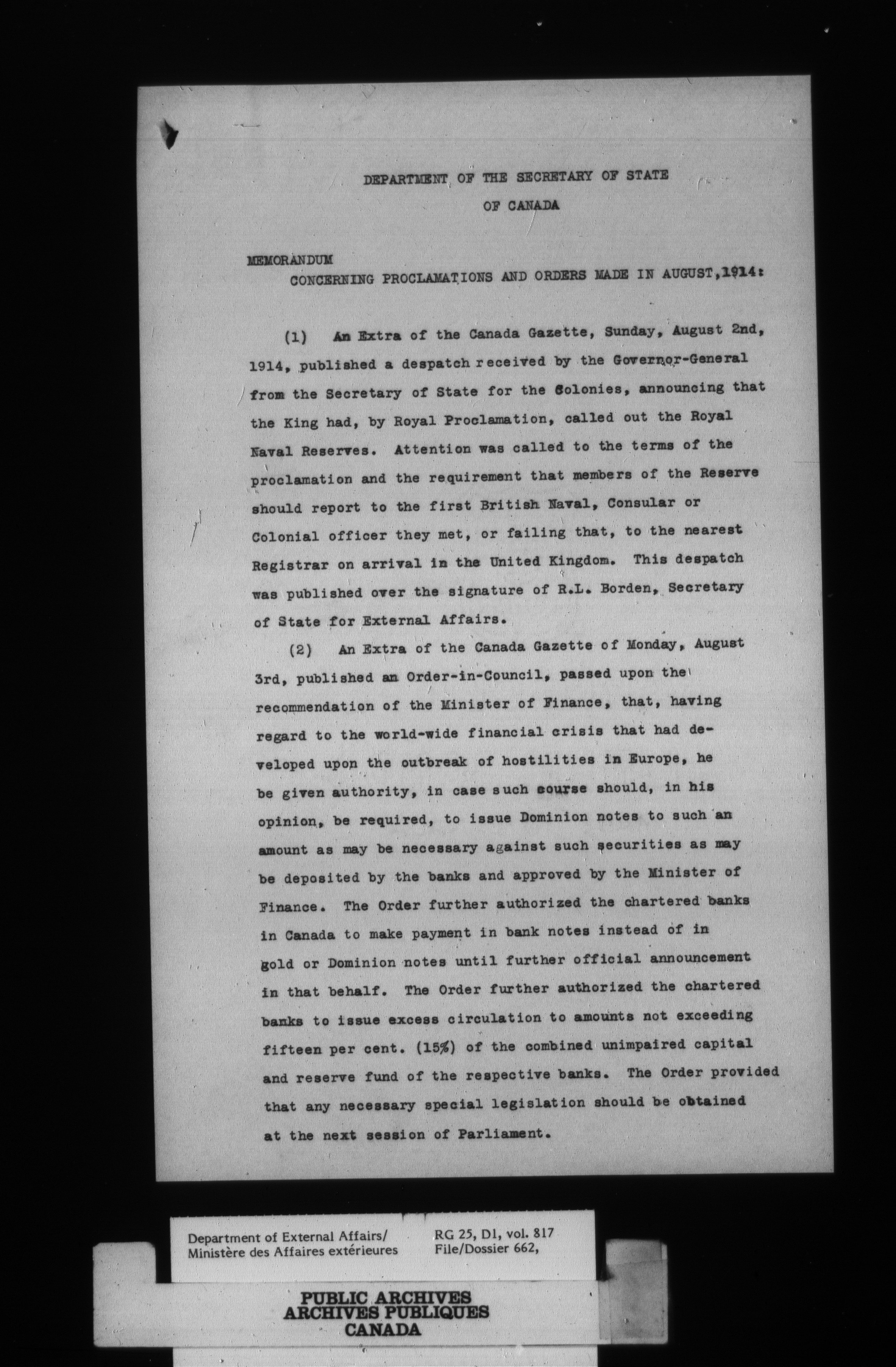 DEPARTMENT OF THE SECRETARY OF STATE
OF CANADA

MEMORANDUM
CONCERNING PROCLAMATIONS AND ORDERS MADE IN AUGUST, 1914:

(1) An Extra of the Canada Gazette, Sunday, August 2nd, 1914, published a despatch received by the Governor-General from the Secretary of State for the Colonies, announcing that the King had, by Royal Proclamation, called out the Royal Naval Reserves. Attention was called to the terms of the proclamation and the requirement that members of the Reserve should report to the first British Naval, Consular or Colonial officer they met, or failing that, to the nearest Registrar on arrival in the United Kingdom. This despatch was published over the signature of R.L. Borden, Secretary of State for External Affairs.

(2) An Extra of the Canada Gazette of Monday, August 3rd, published an Order-in-Council, passed upon the recommendation of the Minister of Finance, that, having regard to the world-wide financial crisis that had developed upon the outbreak of hostilities in Europe, he be given authority, in case such course should, in his opinion, be required, to issue Dominion notes to such an amount as may be necessary against such securities as may be deposited by the banks and approved by the Minister of Finance. The Order further authorized the chartered banks in Canada to make payment in bank notes instead of in gold or Dominion notes until further official announcement in that behalf. The Order further authorized the chartered banks to issue excess circulation to amounts not exceeding fifteen per cent. (15%) of the combined unimpaired capital and reserve fund of the respective banks. The Order provided that any necessary special legislation should be obtained at the next session of Parliament.

Department of External Affairs/
Ministère des Affaires extérieures

RG 25, D1, vol. 817
File/Dossier 662,

PUBLIC ARCHIVES
ARCHIVES PUBLIQUES
CANADA